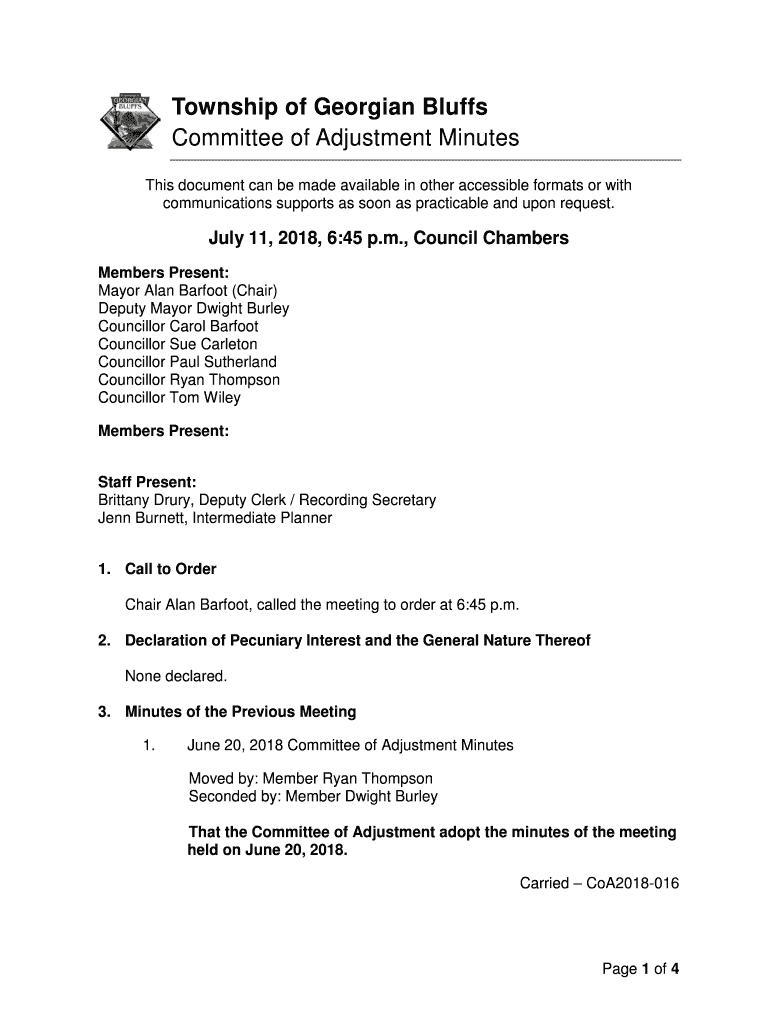 GEORGIAN BLUFFS

Township of Georgian Bluffs
Committee of Adjustment Minutes

This document can be made available in other accessible formats or with communications supports as soon as practicable and upon request.

July 11, 2018, 6:45 p.m., Council Chambers

Members Present:
Mayor Alan Barfoot (Chair)
Deputy Mayor Dwight Burley
Councillor Carol Barfoot
Councillor Sue Carleton
Councillor Paul Sutherland
Councillor Ryan Thompson
Councillor Tom Wiley

Members Present:

Staff Present:
Brittany Drury, Deputy Clerk / Recording Secretary
Jenn Burnett, Intermediate Planner

1. Call to Order

Chair Alan Barfoot, called the meeting to order at 6:45 p.m.

2. Declaration of Pecuniary Interest and the General Nature Thereof

None declared.

3. Minutes of the Previous Meeting

1. June 20, 2018 Committee of Adjustment Minutes

Moved by: Member Ryan Thompson
Seconded by: Member Dwight Burley

That the Committee of Adjustment adopt the minutes of the meeting held on June 20, 2018.

Carried – CoA2018-016

Page 1 of 4